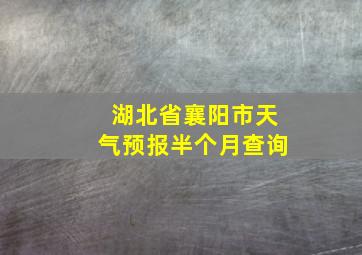 湖北省襄阳市天气预报半个月查询